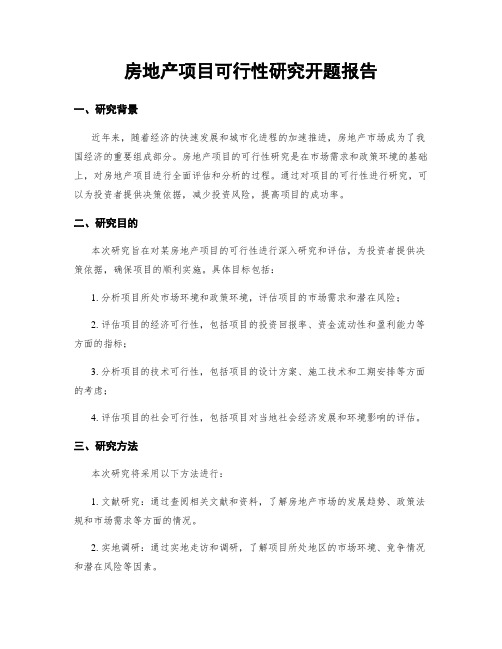 房地产项目可行性研究开题报告

一、研究背景

近年来，随着经济的快速发展和城市化进程的加速推进，房地产市场成为了我国经济的重要组成部分。房地产项目的可行性研究是在市场需求和政策环境的基础上，对房地产项目进行全面评估和分析的过程。通过对项目的可行性进行研究，可以为投资者提供决策依据，减少投资风险，提高项目的成功率。

二、研究目的

本次研究旨在对某房地产项目的可行性进行深入研究和评估，为投资者提供决策依据，确保项目的顺利实施。具体目标包括：

1. 分析项目所处市场环境和政策环境，评估项目的市场需求和潜在风险；

2. 评估项目的经济可行性，包括项目的投资回报率、资金流动性和盈利能力等方面的指标；

3. 分析项目的技术可行性，包括项目的设计方案、施工技术和工期安排等方面的考虑；

4. 评估项目的社会可行性，包括项目对当地社会经济发展和环境影响的评估。

三、研究方法

本次研究将采用以下方法进行：

1. 文献研究：通过查阅相关文献和资料，了解房地产市场的发展趋势、政策法规和市场需求等方面的情况。

2. 实地调研：通过实地走访和调研，了解项目所处地区的市场环境、竞争情况和潜在风险等因素。